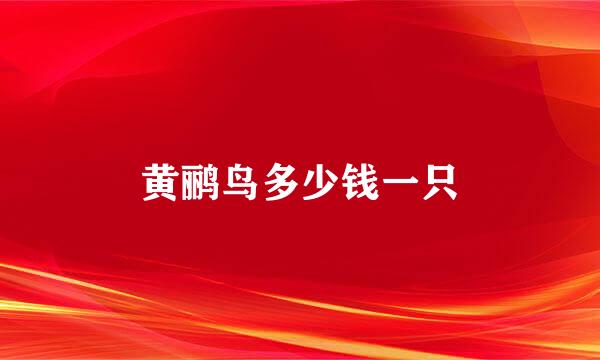 黄鹂鸟多少钱一只